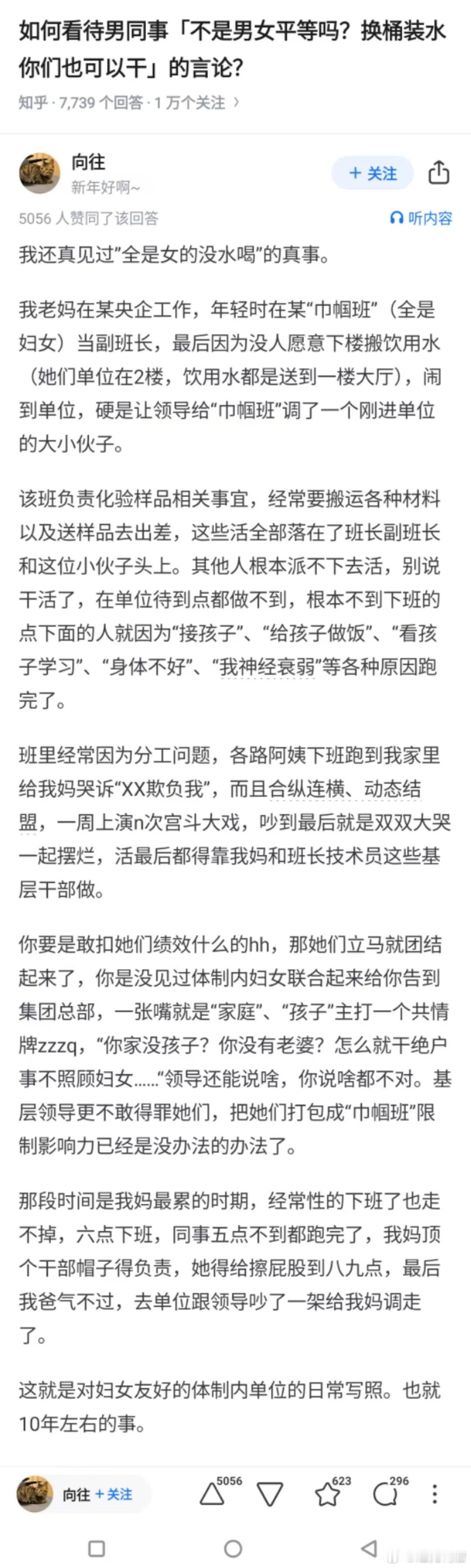 如何看待男同事「不是男女平等吗？换桶装水你们也可以干」的言论？

知乎 · 7,739 个回答 · 1 万个关注 ›

向往
新年好啊~

+ 关注

5056 人赞同了该回答

听内容

我还真见过"全是女的没水喝"的真事。

我老妈在某央企工作，年轻时在某"巾帼班"（全是妇女）当副班长，最后因为没人愿意下楼搬饮用水（她们单位在2楼，饮用水都是送到一楼大厅），闹到单位，硬是让领导给"巾帼班"调了一个刚进单位的大小伙子。

该班负责化验样品相关事宜，经常要搬运各种材料以及送样品去出差，这些活全部落在了班长副班长和这位小伙子头上。其他人根本派不下去活，别说干活了，在单位待到点都做不到，根本不到下班的点下面的人就因为"接孩子"、"给孩子做饭"、"看孩子学习"、"身体不好"、"我神经衰弱"等各种原因跑完了。

班里经常因为分工问题，各路阿姨下班跑到我家里给我妈哭诉"XX欺负我"，而且合纵连横、动态结盟，一周上演n次宫斗大戏，吵到最后就是双双大哭一起摆烂，活最后都得靠我妈和班长技术员这些基层干部做。

你要是敢扣她们绩效什么的hh，那她们立马就团结起来了，你是没见过体制内妇女联合起来给你告到集团总部，一张嘴就是"家庭"、"孩子"主打一个共情牌zzzq，"你家没孩子？你没有老婆？怎么就干绝户事不照顾妇女……"领导还能说啥，你说啥都不对。基层领导更不敢得罪她们，把她们打包成"巾帼班"限制影响力已经是没办法的办法了。

那段时间是我妈最累的时期，经常性的下班了也走不掉，六点下班，同事五点不到都跑完了，我妈顶个干部帽子得负责，她得给擦屁股到八九点，最后我爸气不过，去单位跟领导吵了一架给我妈调走了。

这就是对妇女友好的体制内单位的日常写照。也就10年左右的事。

向往 + 关注 5056 623 296